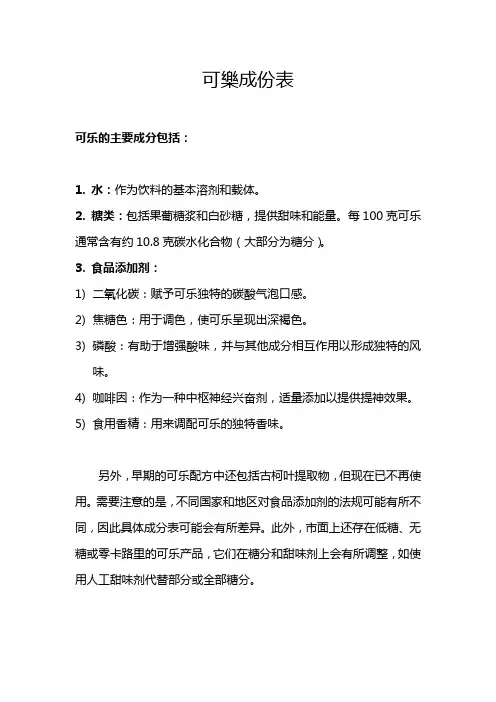 可樂成份表

可乐的主要成分包括：

1. 水：作为饮料的基本溶剂和载体。

2. 糖类：包括果葡糖浆和白砂糖，提供甜味和能量。每 100 克可乐通常含有约 10.8 克碳水化合物（大部分为糖分）。

3. 食品添加剂：

1) 二氧化碳：赋予可乐独特的碳酸气泡口感。

2) 焦糖色：用于调色，使可乐呈现出深褐色。

3) 磷酸：有助于增强酸味，并与其他成分相互作用以形成独特的风味。

4) 咖啡因：作为一种中枢神经兴奋剂，适量添加以提供提神效果。

5) 食用香精：用来调配可乐的独特香味。

另外，早期的可乐配方中还包括古柯叶提取物，但现在已不再使用。需要注意的是，不同国家和地区对食品添加剂的法规可能有所不同，因此具体成分表可能会有所差异。此外，市面上还存在低糖、无糖或零卡路里的可乐产品，它们在糖分和甜味剂上会有所调整，如使用人工甜味剂代替部分或全部糖分。